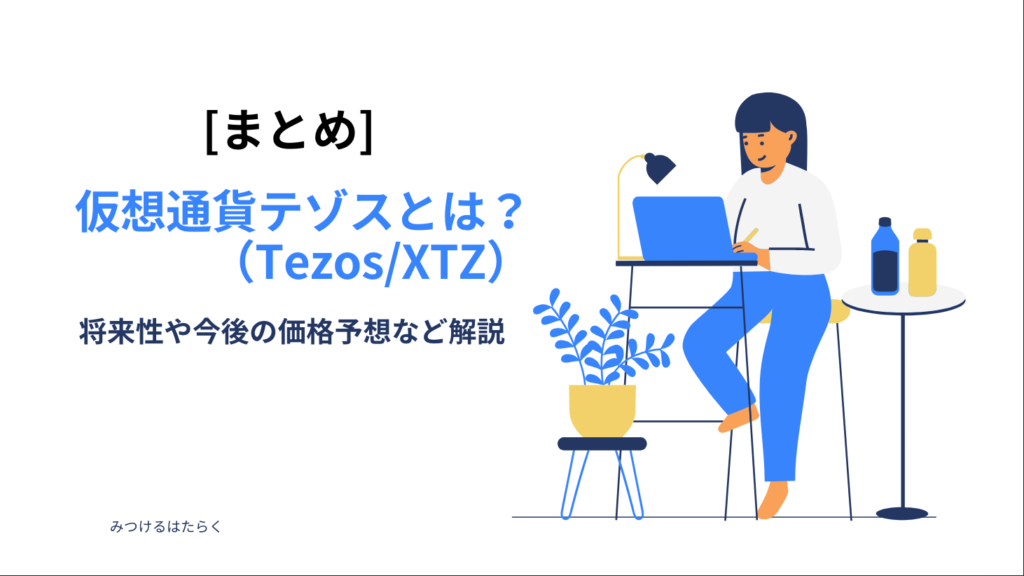 [まとめ]

仮想通貨テゾスとは？
（Tezos/XTZ）

将来性や今後の価格予想など解説

みつけるはたらく